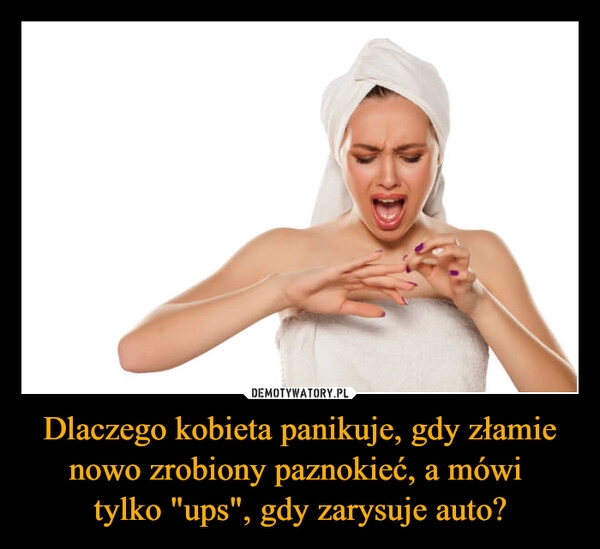 DEMOTYWATORY.PL

Dlaczego kobieta panikuje, gdy złamie nowo zrobiony paznokieć, a mówi tylko "ups", gdy zarysuje auto?